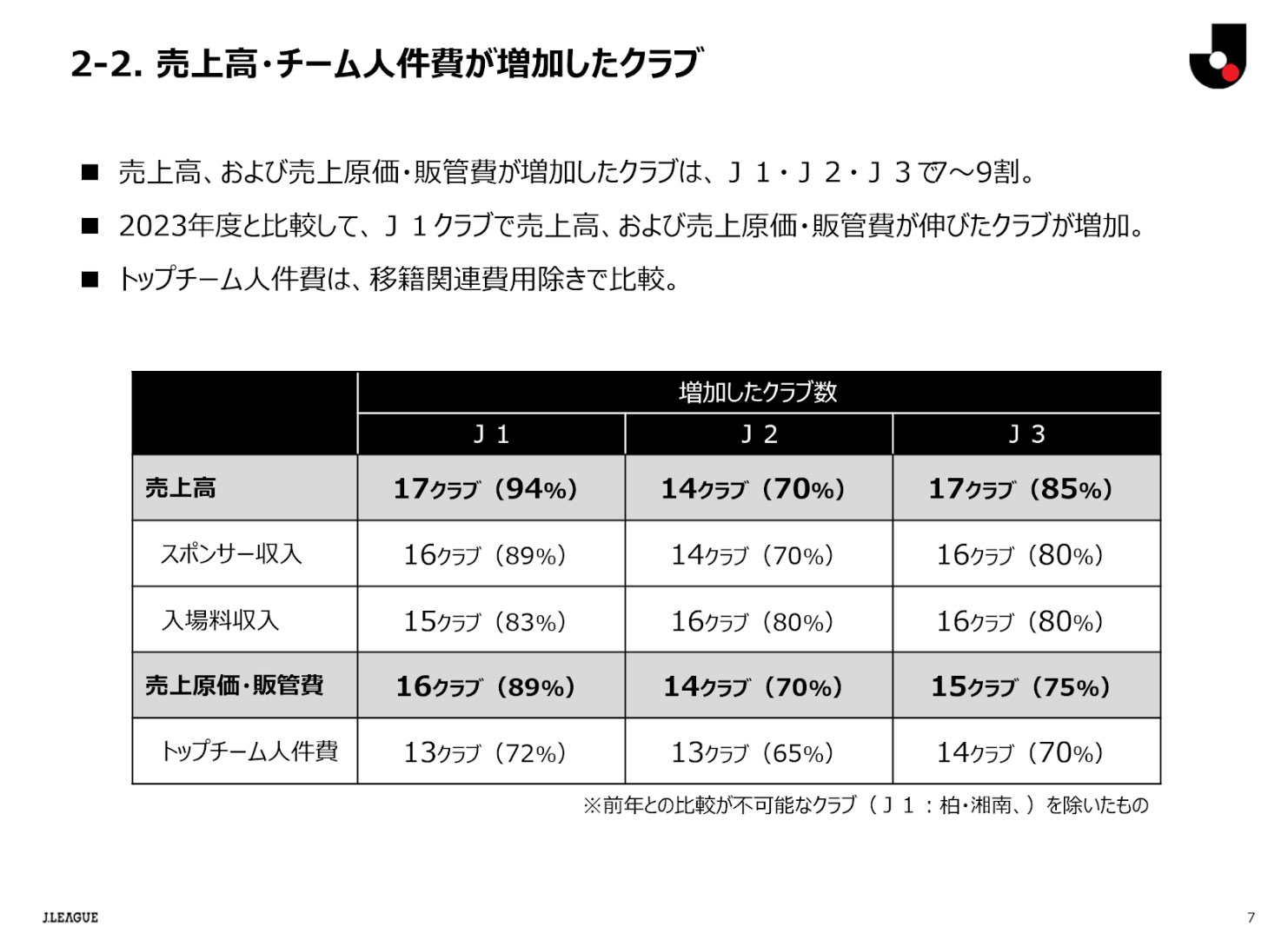 2-2. 売上高・チーム人件費が増加したクラブ

■ 売上高、および売上原価・販管費が増加したクラブは、J1・J2・J3で7～9割。

■ 2023年度と比較して、J1クラブで売上高、および売上原価・販管費が伸びたクラブが増加。

■ トップチーム人件費は、移籍関連費用除きで比較。

| | 増加したクラブ数 | | |
|---|---|---|---|
| | J1 | J2 | J3 |
| 売上高 | 17クラブ（94%） | 14クラブ（70%） | 17クラブ（85%） |
| スポンサー収入 | 16クラブ（89%） | 14クラブ（70%） | 16クラブ（80%） |
| 入場料収入 | 15クラブ（83%） | 16クラブ（80%） | 16クラブ（80%） |
| 売上原価・販管費 | 16クラブ（89%） | 14クラブ（70%） | 15クラブ（75%） |
| トップチーム人件費 | 13クラブ（72%） | 13クラブ（65%） | 14クラブ（70%） |

※前年との比較が不可能なクラブ（J1：柏・湘南、）を除いたもの

JLEAGUE

7